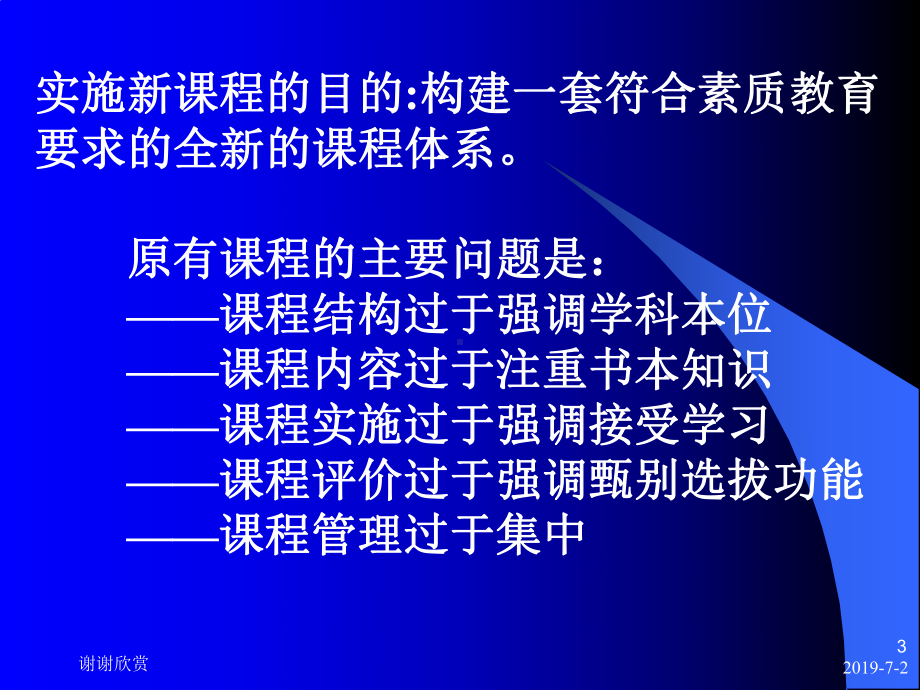 实施新课程的目的:构建一套符合素质教育要求的全新的课程体系。

原有课程的主要问题是：
——课程结构过于强调学科本位
——课程内容过于注重书本知识
——课程实施过于强调接受学习
——课程评价过于强调甄别选拔功能
——课程管理过于集中

谢谢欣赏

3
2019-7-2